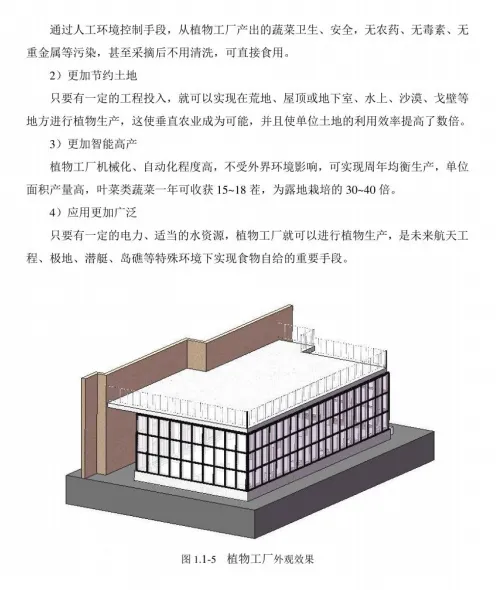 通过人工环境控制手段，从植物工厂产出的蔬菜卫生、安全，无农药、无毒素、无重金属等污染，甚至采摘后不用清洗，可直接食用。

2）更加节约土地

只要有一定的工程投入，就可以实现在荒地、屋顶或地下室、水上、沙漠、戈壁等地方进行植物生产，这使垂直农业成为可能，并且使单位土地的利用效率提高了数倍。

3）更加智能高产

植物工厂机械化、自动化程度高，不受外界环境影响，可实现周年均衡生产，单位面积产量高，叶菜类蔬菜一年可收获 15~18 茬，为露地栽培的 30~40 倍。

4）应用更加广泛

只要有一定的电力、适当的水资源，植物工厂就可以进行植物生产，是未来航天工程、极地、潜艇、岛礁等特殊环境下实现食物自给的重要手段。

图 1.1-5　植物工厂外观效果